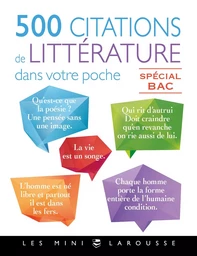 500 CITATIONS
de LITTÉRATURE
dans votre poche

SPÉCIAL
BAC

Qu'est-ce que la poésie ? Une pensée sans une image.

Qui rit d'autrui Doit craindre qu'en revanche on rie aussi de lui.

La vie est un songe.

L'homme est né libre et partout il est dans les fers.

Chaque homme porte la forme entière de l'humaine condition.

LES MINI LAROUSSE